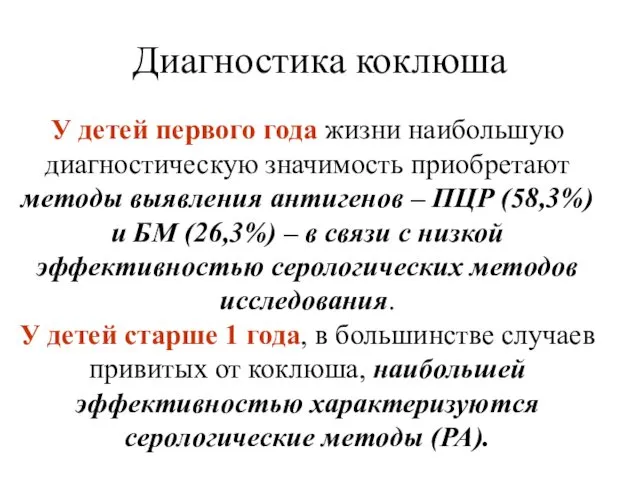 Диагностика коклюша

У детей первого года жизни наибольшую диагностическую значимость приобретают методы выявления антигенов – ПЦР (58,3%) и БМ (26,3%) – в связи с низкой эффективностью серологических методов исследования.
У детей старше 1 года, в большинстве случаев привитых от коклюша, наибольшей эффективностью характеризуются серологические методы (РА).